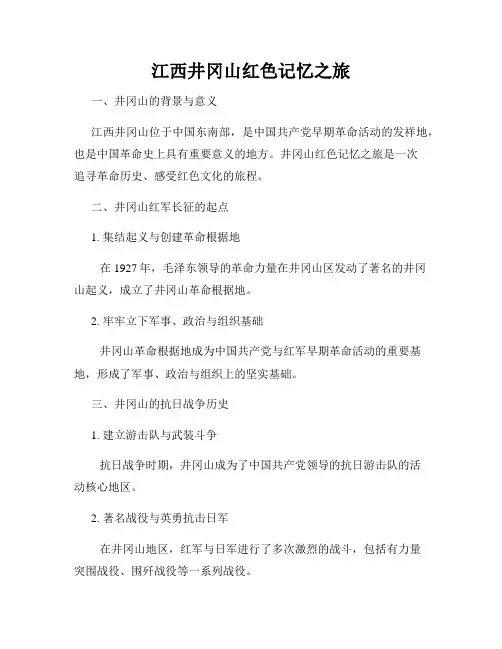 江西井冈山红色记忆之旅

一、井冈山的背景与意义

江西井冈山位于中国东南部，是中国共产党早期革命活动的发祥地，也是中国革命史上具有重要意义的地方。井冈山红色记忆之旅是一次追寻革命历史、感受红色文化的旅程。

二、井冈山红军长征的起点

1. 集结起义与创建革命根据地

在 1927 年，毛泽东领导的革命力量在井冈山区发动了著名的井冈山起义，成立了井冈山革命根据地。

2. 牢牢立下军事、政治与组织基础

井冈山革命根据地成为中国共产党与红军早期革命活动的重要基地，形成了军事、政治与组织上的坚实基础。

三、井冈山的抗日战争历史

1. 建立游击队与武装斗争

抗日战争时期，井冈山成为了中国共产党领导的抗日游击队的活动核心地区。

2. 著名战役与英勇抗击日军

在井冈山地区，红军与日军进行了多次激烈的战斗，包括有力量突围战役、围歼战役等一系列战役。